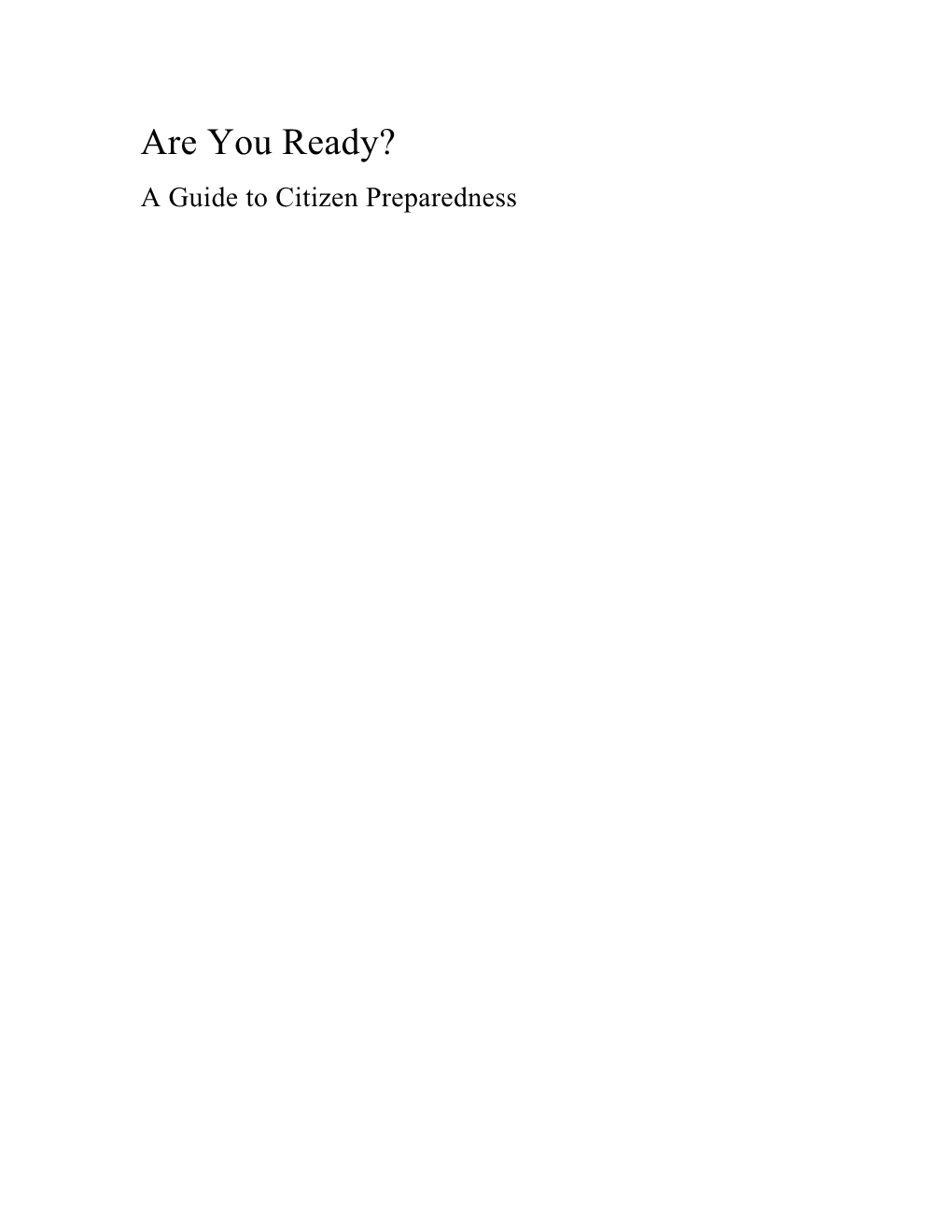 Are You Ready?

A Guide to Citizen Preparedness